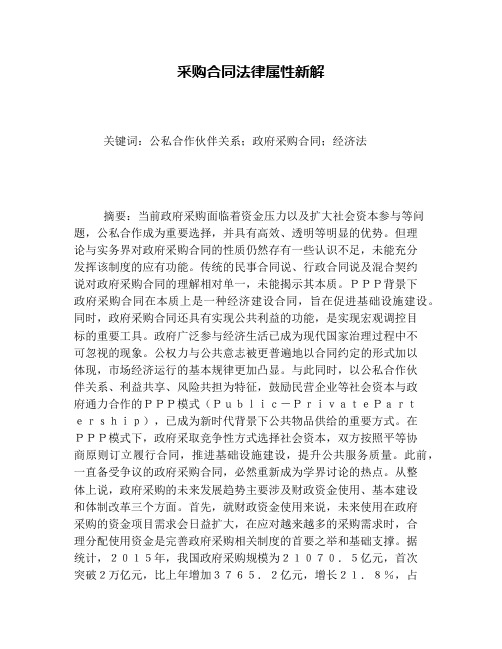 采购合同法律属性新解

关键词：公私合作伙伴关系；政府采购合同；经济法

摘要：当前政府采购面临着资金压力以及扩大社会资本参与等问题，公私合作成为重要选择，并具有高效、透明等明显的优势。但理论与实务界对政府采购合同的性质仍然存有一些认识不足，未能充分发挥该制度的应有功能。传统的民事合同说、行政合同说及混合契约说对政府采购合同的理解相对单一，未能揭示其本质。ＰＰＰ背景下政府采购合同在本质上是一种经济建设合同，旨在促进基础设施建设。同时，政府采购合同还具有实现公共利益的功能，是实现宏观调控目标的重要工具。政府广泛参与经济生活已成为现代国家治理过程中不可忽视的现象。公权力与公共意志被更普遍地以合同约定的形式加以体现，市场经济运行的基本规律更加凸显。与此同时，以公私合作伙伴关系、利益共享、风险共担为特征，鼓励民营企业等社会资本与政府通力合作的ＰＰＰ模式（Ｐｕｂｌｉｃ－ＰｒｉｖａｔｅＰａｒｔｅｒｓｈｉｐ），已成为新时代背景下公共物品供给的重要方式。在ＰＰＰ模式下，政府采取竞争性方式选择社会资本，双方按照平等协商原则订立履行合同，推进基础设施建设，提升公共服务质量。此前，一直备受争议的政府采购合同，必然重新成为学界讨论的热点。从整体上说，政府采购的未来发展趋势主要涉及财政资金使用、基本建设和体制改革三个方面。首先，就财政资金使用来说，未来使用在政府采购的资金项目需求会日益扩大，在应对越来越多的采购需求时，合理分配使用资金是完善政府采购相关制度的首要之举和基础支撑。据统计，２０１５年，我国政府采购规模为２１０７０．５亿元，首次突破２万亿元，比上年增加３７６５．２亿元，增长２１．８%，占